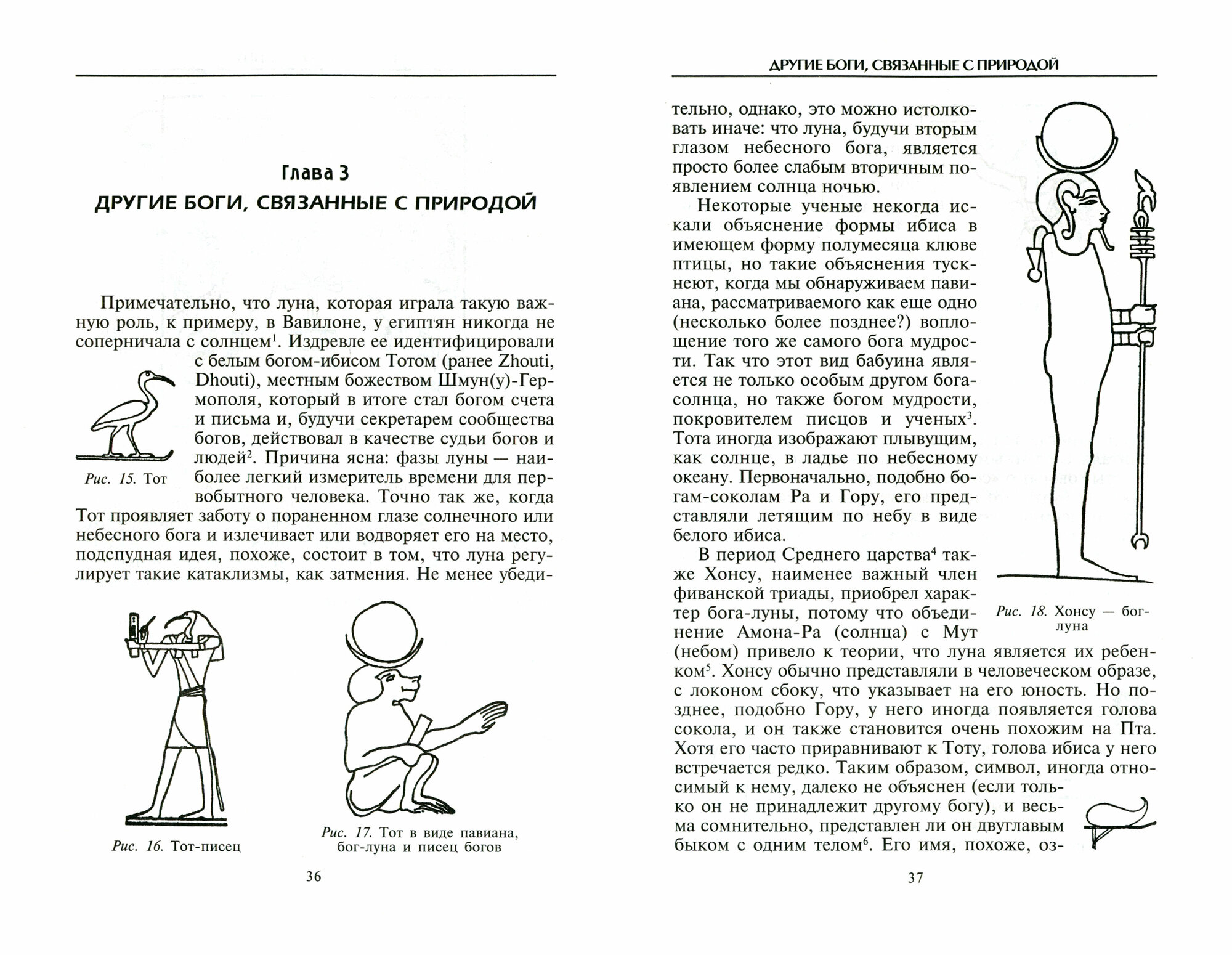 Глава 3
ДРУГИЕ БОГИ, СВЯЗАННЫЕ С ПРИРОДОЙ

Примечательно, что луна, которая играла такую важную роль, к примеру, в Вавилоне, у египтян никогда не соперничала с солнцем$^1$. Издревле ее идентифицировали с белым богом-ибисом Тотом (ранее Zhouti, Dhouti), местным божеством Шмун(у)-Гермополя, который в итоге стал богом счета и письма и, будучи секретарем сообщества богов, действовал в качестве судьи богов и людей$^2$. Причина ясна: фазы луны — наиболее легкий измеритель времени для первобытного человека. Точно так же, когда Тот проявляет заботу о пораненном глазе солнечного или небесного бога и излечивает или водворяет его на место, подспудная идея, похоже, состоит в том, что луна регулирует такие катаклизмы, как затмения. Не менее убеди-

Рис. 15. Тот

Рис. 16. Тот-писец

Рис. 17. Тот в виде павиана, бог-луна и писец богов

36

ДРУГИЕ БОГИ, СВЯЗАННЫЕ С ПРИРОДОЙ

тельно, однако, это можно истолковать иначе: что луна, будучи вторым глазом небесного бога, является просто более слабым вторичным появлением солнца ночью.

Некоторые ученые некогда искали объяснение формы ибиса в имеющем форму полумесяца клюве птицы, но такие объяснения тускнеют, когда мы обнаруживаем павиана, рассматриваемого как еще одно (несколько более позднее?) воплощение того же самого бога мудрости. Так что этот вид бабуина является не только особым другом бога-солнца, но также богом мудрости, покровителем писцов и ученых$^3$. Тота иногда изображают плывущим, как солнце, в ладье по небесному океану. Первоначально, подобно богам-соколам Ра и Гору, его представляли летящим по небу в виде белого ибиса.

В период Среднего царства$^4$ также Хонсу, наименее важный член фиванской триады, приобрел характер бога-луны, потому что объединение Амона-Ра (солнца) с Мут (небом) привело к теории, что луна является их ребенком$^5$. Хонсу обычно представляли в человеческом образе, с локоном сбоку, что указывает на его юность. Но позднее, подобно Гору, у него иногда появляется голова сокола, и он также становится очень похожим на Пта. Хотя его часто приравнивают к Тоту, голова ибиса у него встречается редко. Таким образом, символ, иногда относимый к нему, далеко не объяснен (если только он не принадлежит другому богу), и весьма сомнительно, представлен ли он двуглавым быком с одним телом$^6$. Его имя, похоже, оз-

Рис. 18. Хонсу — бог-луна

37